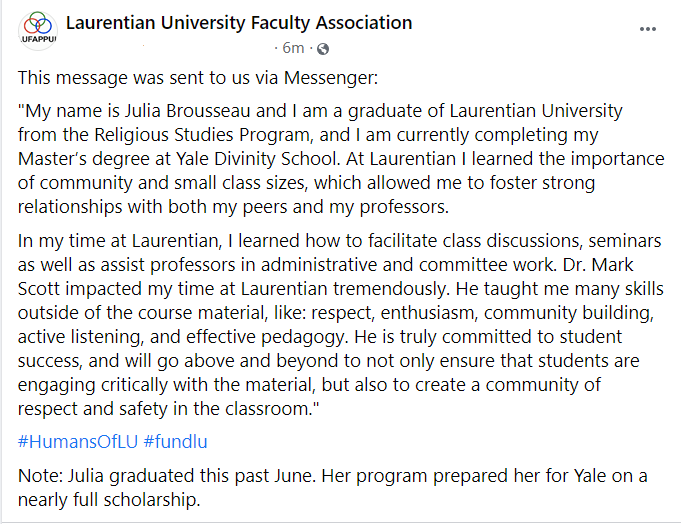 LUFAPPUL

Laurentian University Faculty Association

· 6m ·

...

This message was sent to us via Messenger:

"My name is Julia Brousseau and I am a graduate of Laurentian University from the Religious Studies Program, and I am currently completing my Master's degree at Yale Divinity School. At Laurentian I learned the importance of community and small class sizes, which allowed me to foster strong relationships with both my peers and my professors.

In my time at Laurentian, I learned how to facilitate class discussions, seminars as well as assist professors in administrative and committee work. Dr. Mark Scott impacted my time at Laurentian tremendously. He taught me many skills outside of the course material, like: respect, enthusiasm, community building, active listening, and effective pedagogy. He is truly committed to student success, and will go above and beyond to not only ensure that students are engaging critically with the material, but also to create a community of respect and safety in the classroom."

#HumansOfLU #fundlu

Note: Julia graduated this past June. Her program prepared her for Yale on a nearly full scholarship.